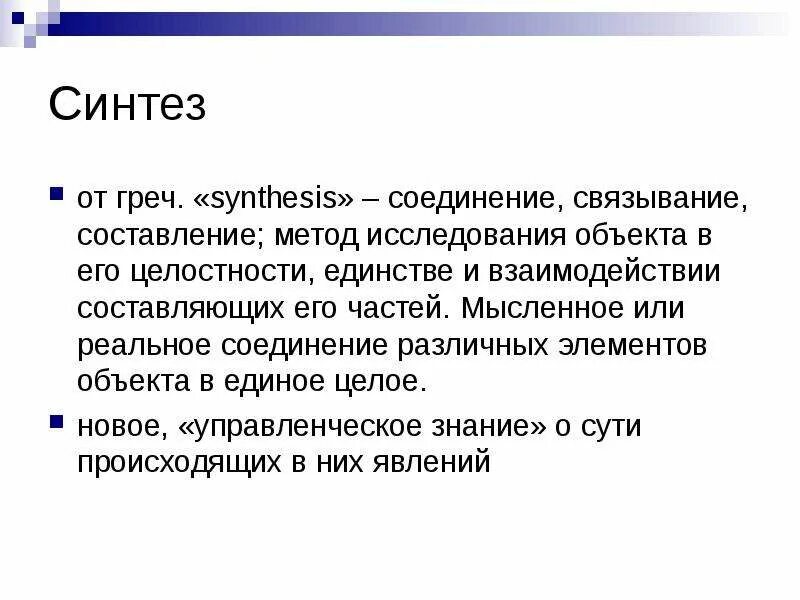 Синтез

от греч. «synthesis» – соединение, связывание, составление; метод исследования объекта в его целостности, единстве и взаимодействии составляющих его частей. Мысленное или реальное соединение различных элементов объекта в единое целое.

новое, «управленческое знание» о сути происходящих в них явлений